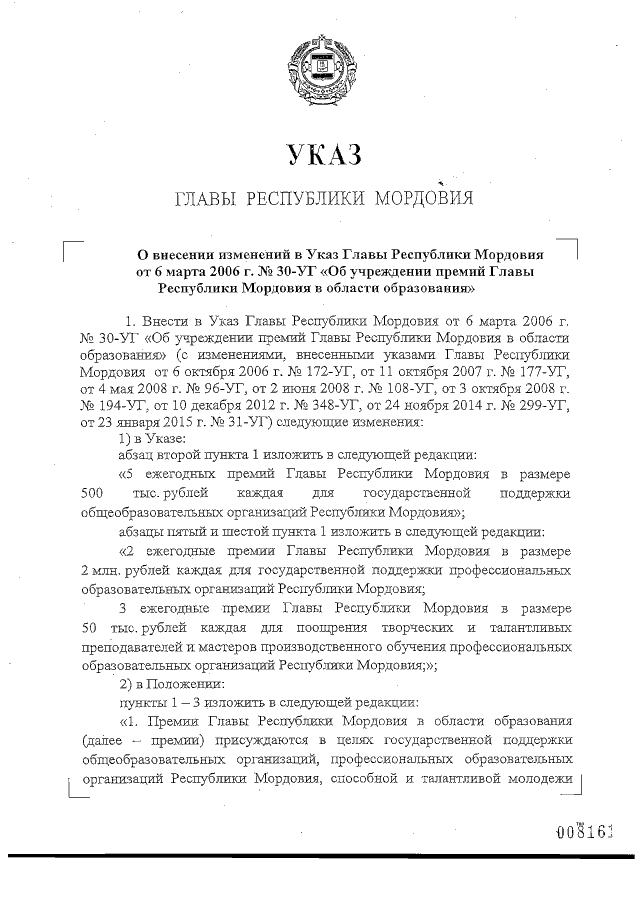 УКАЗ

ГЛАВЫ РЕСПУБЛИКИ МОРДОВИЯ

О внесении изменений в Указ Главы Республики Мордовия от 6 марта 2006 г. № 30-УГ «Об учреждении премий Главы Республики Мордовия в области образования»

1. Внести в Указ Главы Республики Мордовия от 6 марта 2006 г. № 30-УГ «Об учреждении премий Главы Республики Мордовия в области образования» (с изменениями, внесенными указами Главы Республики Мордовия от 6 октября 2006 г. № 172-УГ, от 11 октября 2007 г. № 177-УГ, от 4 мая 2008 г. № 96-УГ, от 2 июня 2008 г. № 108-УГ, от 3 октября 2008 г. № 194-УГ, от 10 декабря 2012 г. № 348-УГ, от 24 ноября 2014 г. № 299-УГ, от 23 января 2015 г. № 31-УГ) следующие изменения:

1) в Указе:

абзац второй пункта 1 изложить в следующей редакции:

«5 ежегодных премий Главы Республики Мордовия в размере 500 тыс. рублей каждая для государственной поддержки общеобразовательных организаций Республики Мордовия»;

абзацы пятый и шестой пункта 1 изложить в следующей редакции:

«2 ежегодные премии Главы Республики Мордовия в размере 2 млн. рублей каждая для государственной поддержки профессиональных образовательных организаций Республики Мордовия;

3 ежегодные премии Главы Республики Мордовия в размере 50 тыс. рублей каждая для поощрения творческих и талантливых преподавателей и мастеров производственного обучения профессиональных образовательных организаций Республики Мордовия;»;

2) в Положении:

пункты 1 – 3 изложить в следующей редакции:

«1. Премии Главы Республики Мордовия в области образования (далее – премии) присуждаются в целях государственной поддержки общеобразовательных организаций, профессиональных образовательных организаций Республики Мордовия, способной и талантливой молодежи

008161